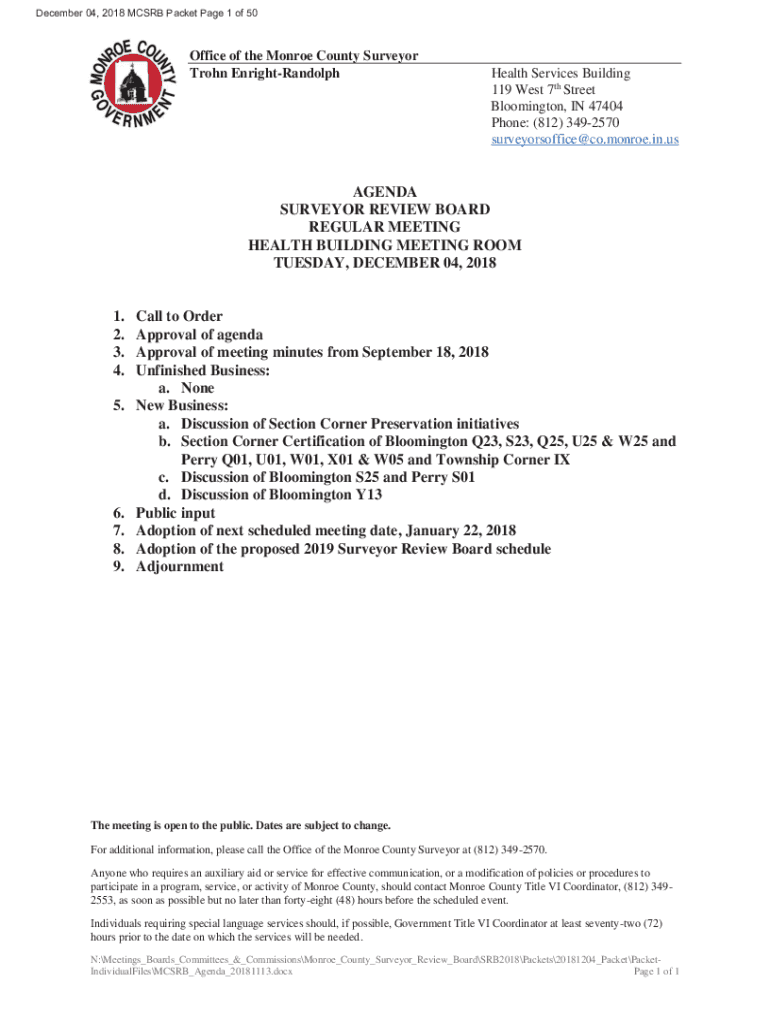 December 04, 2018 MCSRB Packet Page 1 of 50

MONROE COUNTY GOVERNMENT

Office of the Monroe County Surveyor
Trohn Enright-Randolph

Health Services Building
119 West 7$^{th}$ Street
Bloomington, IN 47404
Phone: (812) 349-2570
surveyorsoffice@co.monroe.in.us

AGENDA
SURVEYOR REVIEW BOARD
REGULAR MEETING
HEALTH BUILDING MEETING ROOM
TUESDAY, DECEMBER 04, 2018

1. Call to Order
2. Approval of agenda
3. Approval of meeting minutes from September 18, 2018
4. Unfinished Business:
a. None
5. New Business:
a. Discussion of Section Corner Preservation initiatives
b. Section Corner Certification of Bloomington Q23, S23, Q25, U25 & W25 and Perry Q01, U01, W01, X01 & W05 and Township Corner IX
c. Discussion of Bloomington S25 and Perry S01
d. Discussion of Bloomington Y13
6. Public input
7. Adoption of next scheduled meeting date, January 22, 2018
8. Adoption of the proposed 2019 Surveyor Review Board schedule
9. Adjournment

The meeting is open to the public. Dates are subject to change.

For additional information, please call the Office of the Monroe County Surveyor at (812) 349-2570.

Anyone who requires an auxiliary aid or service for effective communication, or a modification of policies or procedures to participate in a program, service, or activity of Monroe County, should contact Monroe County Title VI Coordinator, (812) 349-2553, as soon as possible but no later than forty-eight (48) hours before the scheduled event.

Individuals requiring special language services should, if possible, Government Title VI Coordinator at least seventy-two (72) hours prior to the date on which the services will be needed.

N:\Meetings_Boards_Committees_&_Commissions\Monroe_County_Surveyor_Review_Board\SRB2018\Packets\20181204_Packet\Packet-IndividualFiles\MCSRB_Agenda_20181113.docx
Page 1 of 1